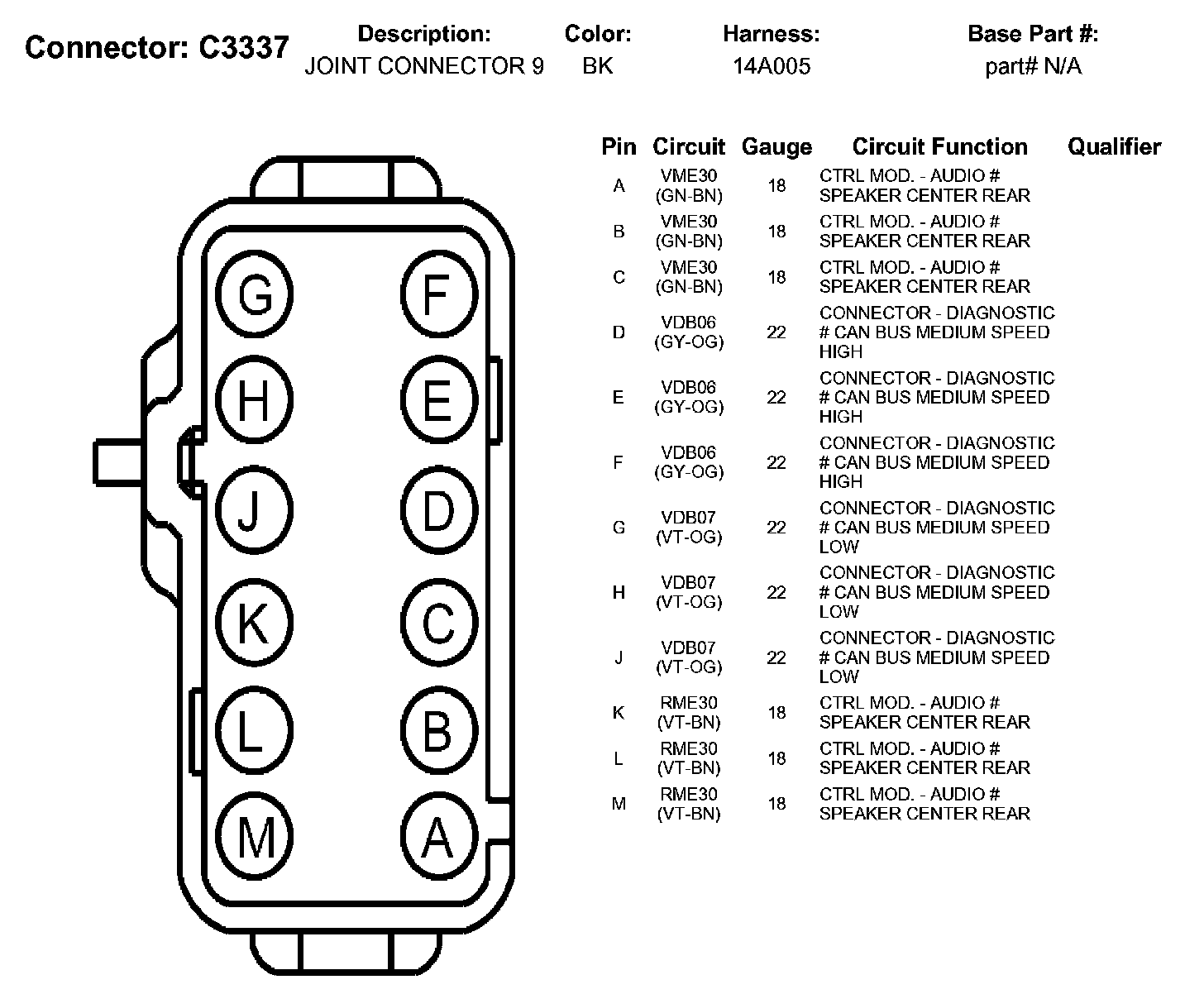 Connector: C3337

| Description: | Color: | Harness: | Base Part #: |
|---|---|---|---|
| JOINT CONNECTOR 9 | BK | 14A005 | part# N/A |

G F
H E
J D
K C
L B
M A

| Pin | Circuit | Gauge | Circuit Function | Qualifier |
|---|---|---|---|---|
| A | VME30 (GN-BN) | 18 | CTRL MOD. - AUDIO # SPEAKER CENTER REAR | |
| B | VME30 (GN-BN) | 18 | CTRL MOD. - AUDIO # SPEAKER CENTER REAR | |
| C | VME30 (GN-BN) | 18 | CTRL MOD. - AUDIO # SPEAKER CENTER REAR | |
| D | VDB06 (GY-OG) | 22 | CONNECTOR - DIAGNOSTIC # CAN BUS MEDIUM SPEED HIGH | |
| E | VDB06 (GY-OG) | 22 | CONNECTOR - DIAGNOSTIC # CAN BUS MEDIUM SPEED HIGH | |
| F | VDB06 (GY-OG) | 22 | CONNECTOR - DIAGNOSTIC # CAN BUS MEDIUM SPEED HIGH | |
| G | VDB07 (VT-OG) | 22 | CONNECTOR - DIAGNOSTIC # CAN BUS MEDIUM SPEED LOW | |
| H | VDB07 (VT-OG) | 22 | CONNECTOR - DIAGNOSTIC # CAN BUS MEDIUM SPEED LOW | |
| J | VDB07 (VT-OG) | 22 | CONNECTOR - DIAGNOSTIC # CAN BUS MEDIUM SPEED LOW | |
| K | RME30 (VT-BN) | 18 | CTRL MOD. - AUDIO # SPEAKER CENTER REAR | |
| L | RME30 (VT-BN) | 18 | CTRL MOD. - AUDIO # SPEAKER CENTER REAR | |
| M | RME30 (VT-BN) | 18 | CTRL MOD. - AUDIO # SPEAKER CENTER REAR | |